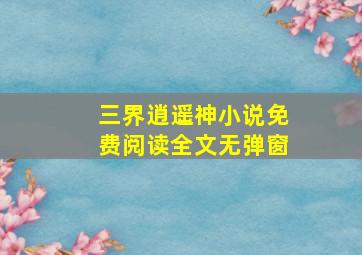 三界逍遥神小说免费阅读全文无弹窗